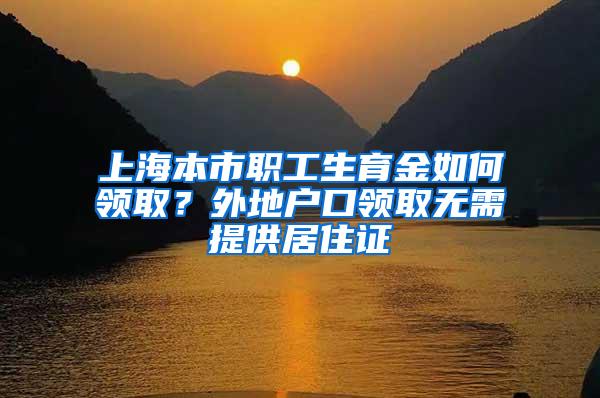 上海本市职工生育金如何领取？外地户口领取无需提供居住证